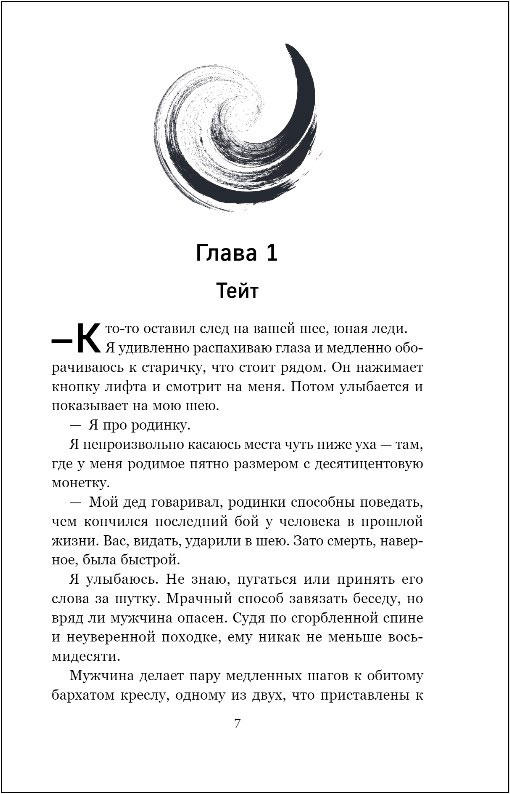 Глава 1

Тейт

—Кто-то оставил след на вашей шее, юная леди.

Я удивленно распахиваю глаза и медленно оборачиваюсь к старичку, что стоит рядом. Он нажимает кнопку лифта и смотрит на меня. Потом улыбается и показывает на мою шею.

— Я про родинку.

Я непроизвольно касаюсь места чуть ниже уха — там, где у меня родимое пятно размером с десятицентовую монетку.

— Мой дед говаривал, родинки способны поведать, чем кончился последний бой у человека в прошлой жизни. Вас, видать, ударили в шею. Зато смерть, наверное, была быстрой.

Я улыбаюсь. Не знаю, пугаться или принять его слова за шутку. Мрачный способ завязать беседу, но вряд ли мужчина опасен. Судя по сгорбленной спине и неуверенной походке, ему никак не меньше восьмидесяти.

Мужчина делает пару медленных шагов к обитому бархатом креслу, одному из двух, что приставлены к

7